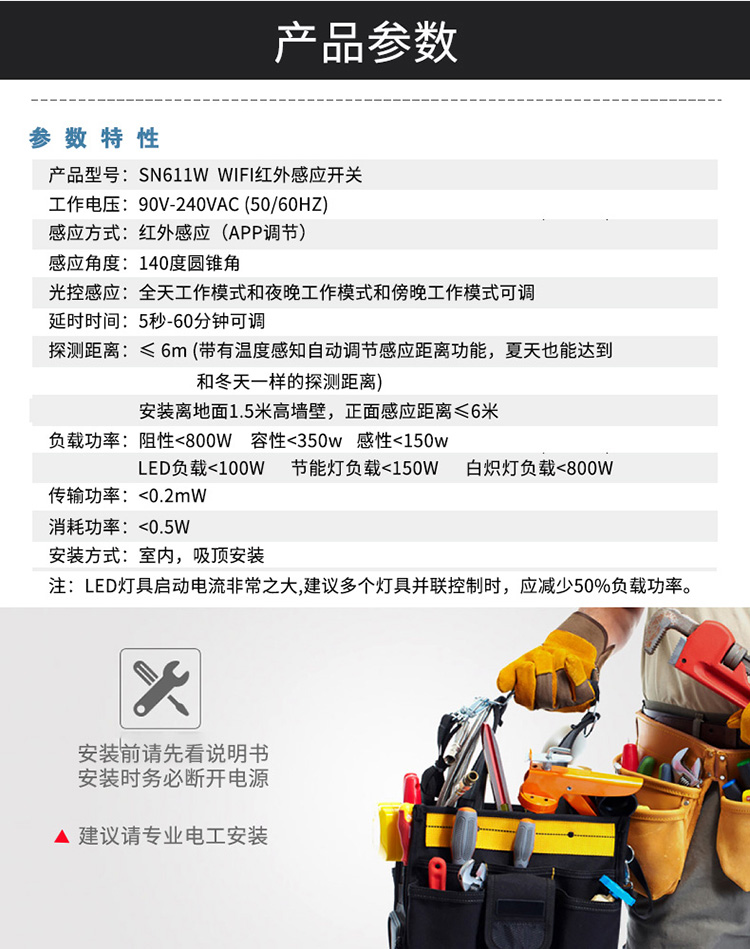 产品参数

参数特性

产品型号：SN611W WIFI红外感应开关

工作电压：90V-240VAC (50/60HZ)

感应方式：红外感应（APP调节）

感应角度：140度圆锥角

光控感应：全天工作模式和夜晚工作模式和傍晚工作模式可调

延时时间：5秒-60分钟可调

探测距离：≤ 6m (带有温度感知自动调节感应距离功能，夏天也能达到和冬天一样的探测距离)

安装离地面1.5米高墙壁，正面感应距离≤6米

负载功率：阻性<800W 容性<350w 感性<150w

LED负载<100W 节能灯负载<150W 白炽灯负载<800W

传输功率：<0.2mW

消耗功率：<0.5W

安装方式：室内，吸顶安装

注：LED灯具启动电流非常之大,建议多个灯具并联控制时，应减少50%负载功率。

安装前请先看说明书
安装时务必断开电源

▲ 建议请专业电工安装